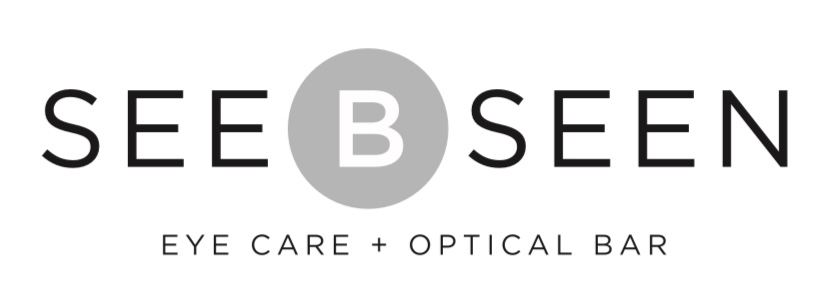 SEE B SEEN
EYE CARE + OPTICAL BAR